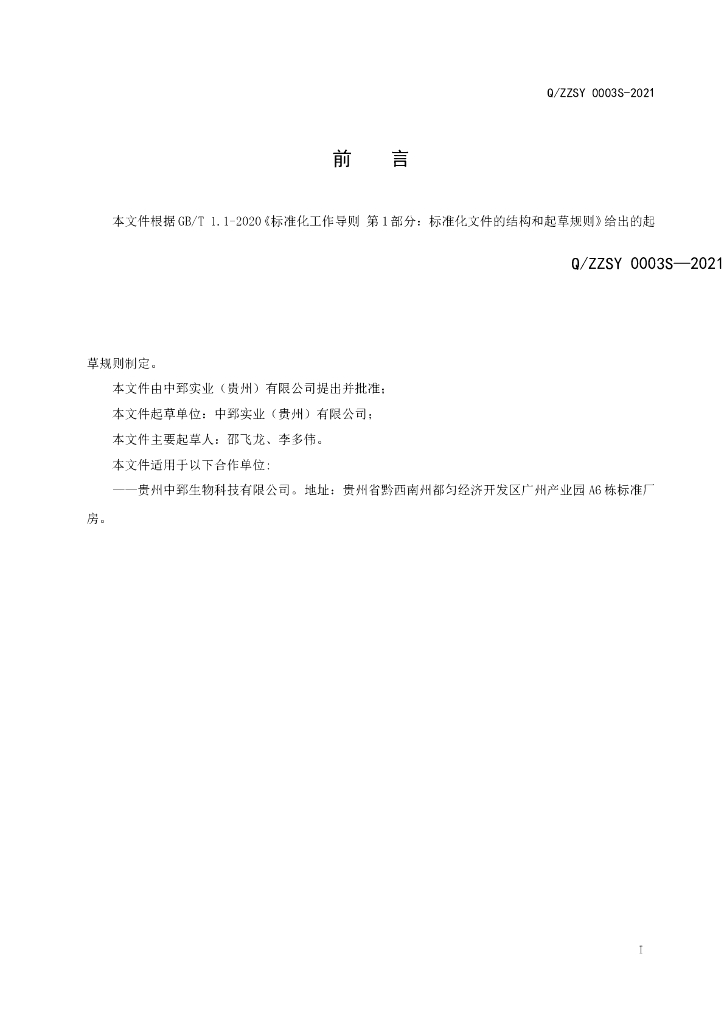 Q/ZZSY 0003S-2021

前　言

本文件根据GB/T 1.1-2020《标准化工作导则 第1部分：标准化文件的结构和起草规则》给出的起

Q/ZZSY 0003S—2021

草规则制定。

本文件由中郅实业（贵州）有限公司提出并批准；

本文件起草单位：中郅实业（贵州）有限公司；

本文件主要起草人：邵飞龙、李多伟。

本文件适用于以下合作单位:

——贵州中郅生物科技有限公司。地址：贵州省黔西南州都匀经济开发区广州产业园A6栋标准厂房。

I